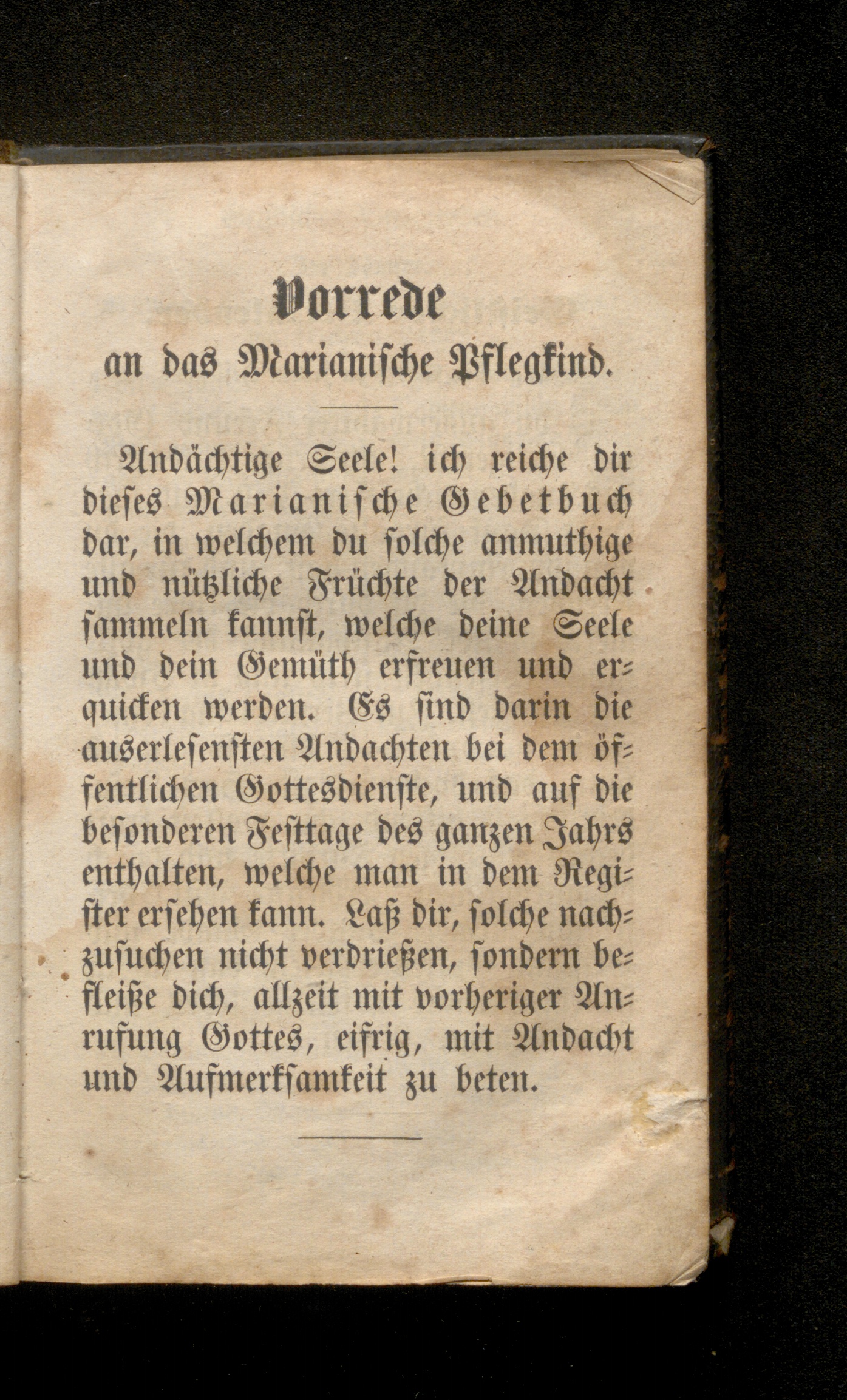 Vorrede
an das Marianische Pflegkind.

Andächtige Seele! ich reiche dir dieses Marianische Gebetbuch dar, in welchem du solche anmuthige und nützliche Früchte der Andacht sammeln kannst, welche deine Seele und dein Gemüth erfreuen und erquicken werden. Es sind darin die auserlesensten Andachten bei dem öffentlichen Gottesdienste, und auf die besonderen Festtage des ganzen Jahrs enthalten, welche man in dem Register ersehen kann. Laß dir, solche nachzusuchen nicht verdrießen, sondern befleiße dich, allzeit mit vorheriger Anrufung Gottes, eifrig, mit Andacht und Aufmerksamkeit zu beten.